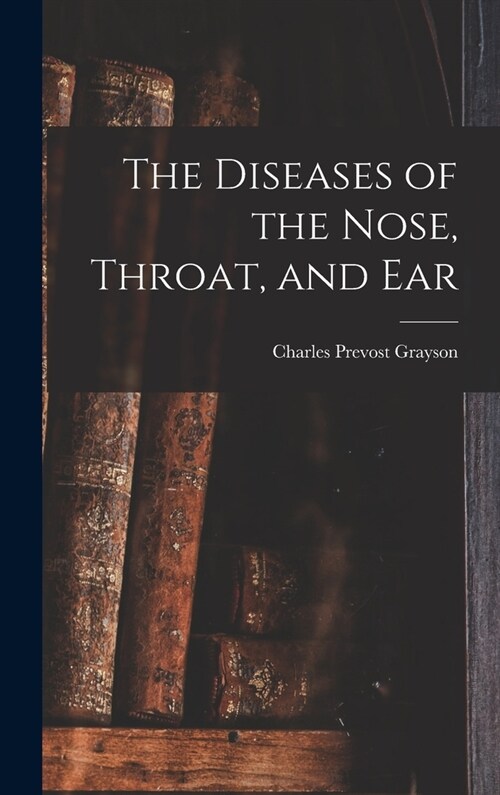 The Diseases of the Nose, Throat, and Ear

Charles Prevost Grayson